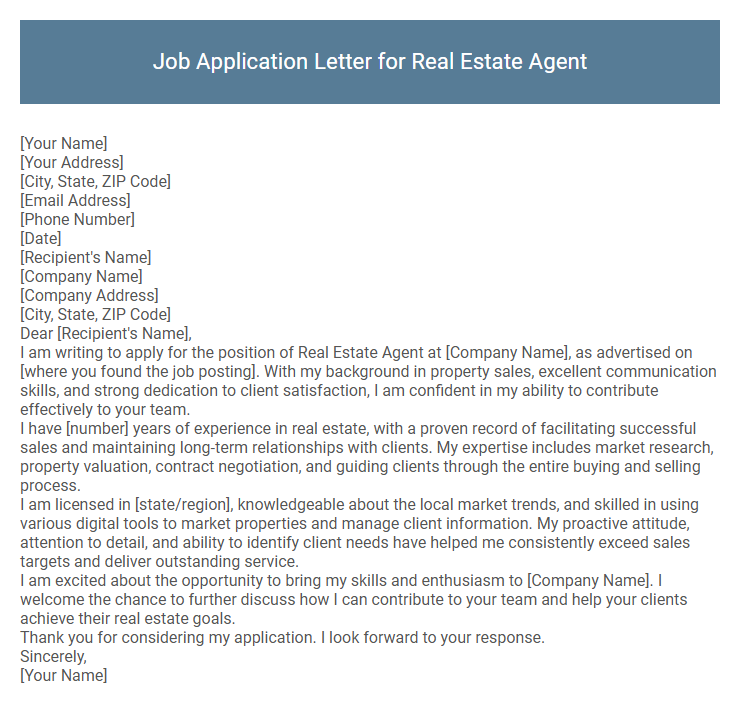 Job Application Letter for Real Estate Agent

[Your Name]
[Your Address]
[City, State, ZIP Code]
[Email Address]
[Phone Number]
[Date]
[Recipient's Name]
[Company Name]
[Company Address]
[City, State, ZIP Code]
Dear [Recipient's Name],

I am writing to apply for the position of Real Estate Agent at [Company Name], as advertised on [where you found the job posting]. With my background in property sales, excellent communication skills, and strong dedication to client satisfaction, I am confident in my ability to contribute effectively to your team.

I have [number] years of experience in real estate, with a proven record of facilitating successful sales and maintaining long-term relationships with clients. My expertise includes market research, property valuation, contract negotiation, and guiding clients through the entire buying and selling process.

I am licensed in [state/region], knowledgeable about the local market trends, and skilled in using various digital tools to market properties and manage client information. My proactive attitude, attention to detail, and ability to identify client needs have helped me consistently exceed sales targets and deliver outstanding service.

I am excited about the opportunity to bring my skills and enthusiasm to [Company Name]. I welcome the chance to further discuss how I can contribute to your team and help your clients achieve their real estate goals.

Thank you for considering my application. I look forward to your response.
Sincerely,
[Your Name]